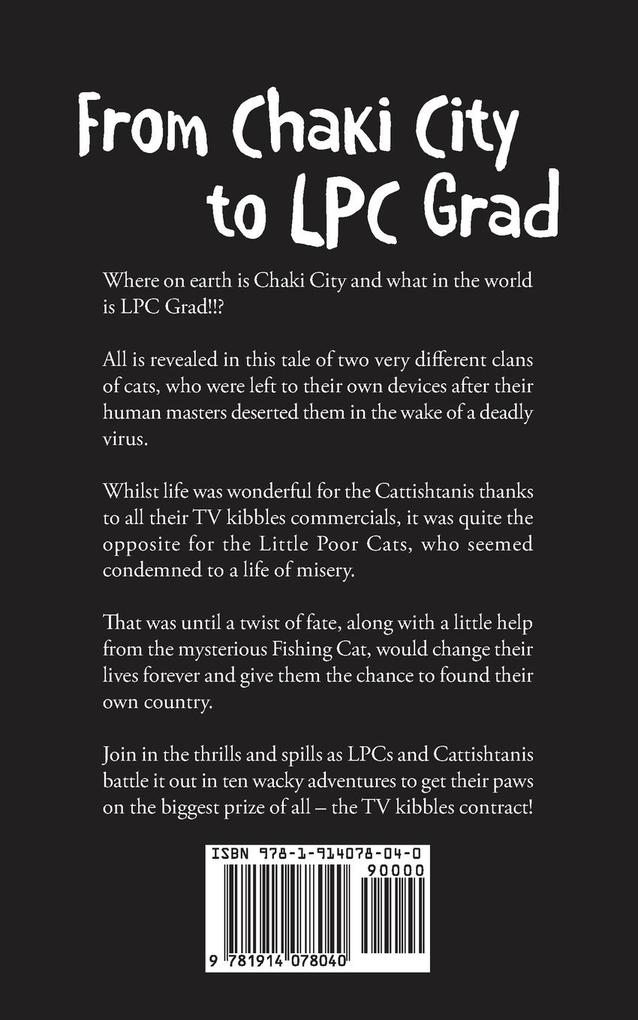 From Chaki City to LPC Grad

Where on earth is Chaki City and what in the world is LPC Grad!!?

All is revealed in this tale of two very different clans of cats, who were left to their own devices after their human masters deserted them in the wake of a deadly virus.

Whilst life was wonderful for the Cattishtanis thanks to all their TV kibbles commercials, it was quite the opposite for the Little Poor Cats, who seemed condemned to a life of misery.

That was until a twist of fate, along with a little help from the mysterious Fishing Cat, would change their lives forever and give them the chance to found their own country.

Join in the thrills and spills as LPCs and Cattishtanis battle it out in ten wacky adventures to get their paws on the biggest prize of all – the TV kibbles contract!

ISBN 978-1-914078-04-0

90000

9 781914 078040